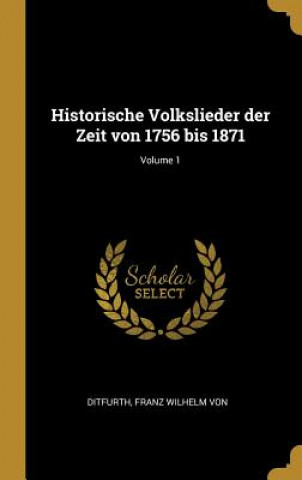 Historische Volkslieder der Zeit von 1756 bis 1871

Volume 1

Scholar SELECT

DITFURTH, FRANZ WILHELM VON